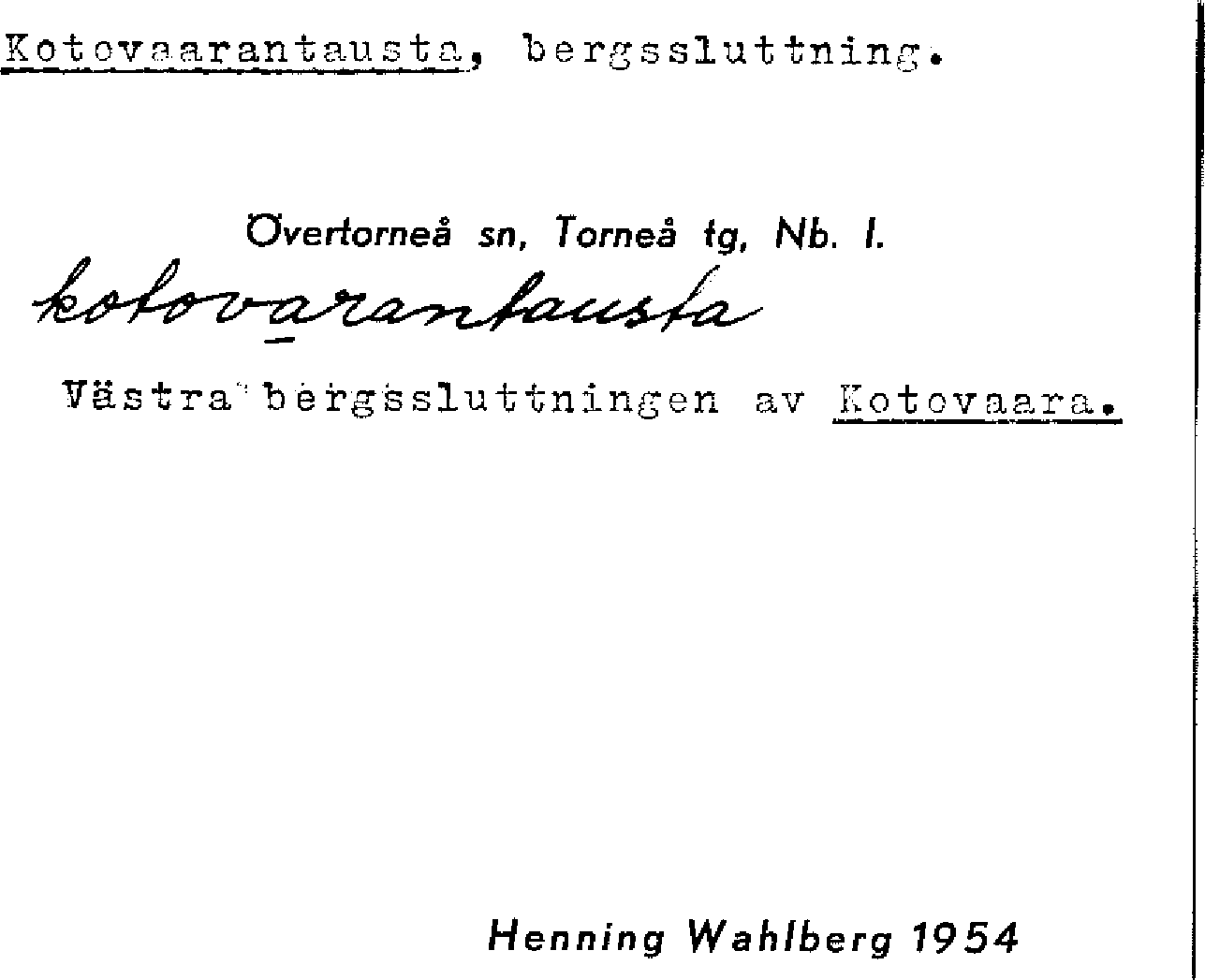 Kotovaarantausta, bergssluttning.

Övertorneå sn, Torneå tg, Nb. l.

kotovarantausta

Västra bergssluttningen av Kotovaara.

Henning Wahlberg 1954